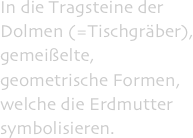 In die Tragsteine der Dolmen (=Tischgräber), gemeißelte, geometrische Formen, welche die Erdmutter symbolisieren.